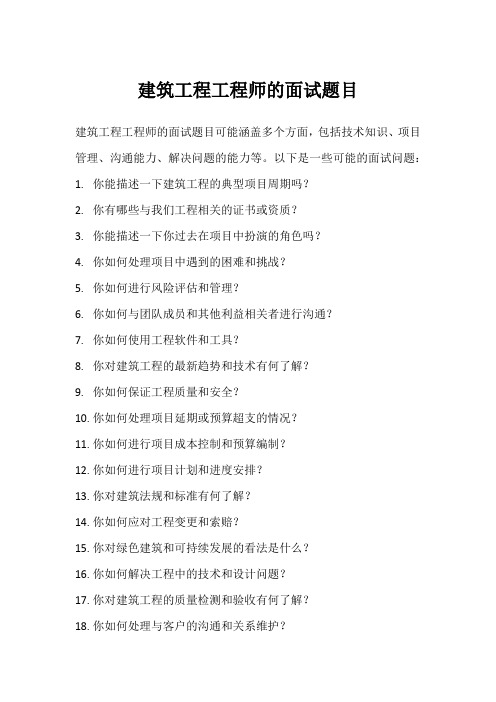 建筑工程工程师的面试题目

建筑工程工程师的面试题目可能涵盖多个方面，包括技术知识、项目管理、沟通能力、解决问题的能力等。以下是一些可能的面试问题：

1. 你能描述一下建筑工程的典型项目周期吗？
2. 你有哪些与我们工程相关的证书或资质？
3. 你能描述一下你过去在项目中扮演的角色吗？
4. 你如何处理项目中遇到的困难和挑战？
5. 你如何进行风险评估和管理？
6. 你如何与团队成员和其他利益相关者进行沟通？
7. 你如何使用工程软件和工具？
8. 你对建筑工程的最新趋势和技术有何了解？
9. 你如何保证工程质量和安全？
10. 你如何处理项目延期或预算超支的情况？
11. 你如何进行项目成本控制和预算编制？
12. 你如何进行项目计划和进度安排？
13. 你对建筑法规和标准有何了解？
14. 你如何应对工程变更和索赔？
15. 你对绿色建筑和可持续发展的看法是什么？
16. 你如何解决工程中的技术和设计问题？
17. 你对建筑工程的质量检测和验收有何了解？
18. 你如何处理与客户的沟通和关系维护？